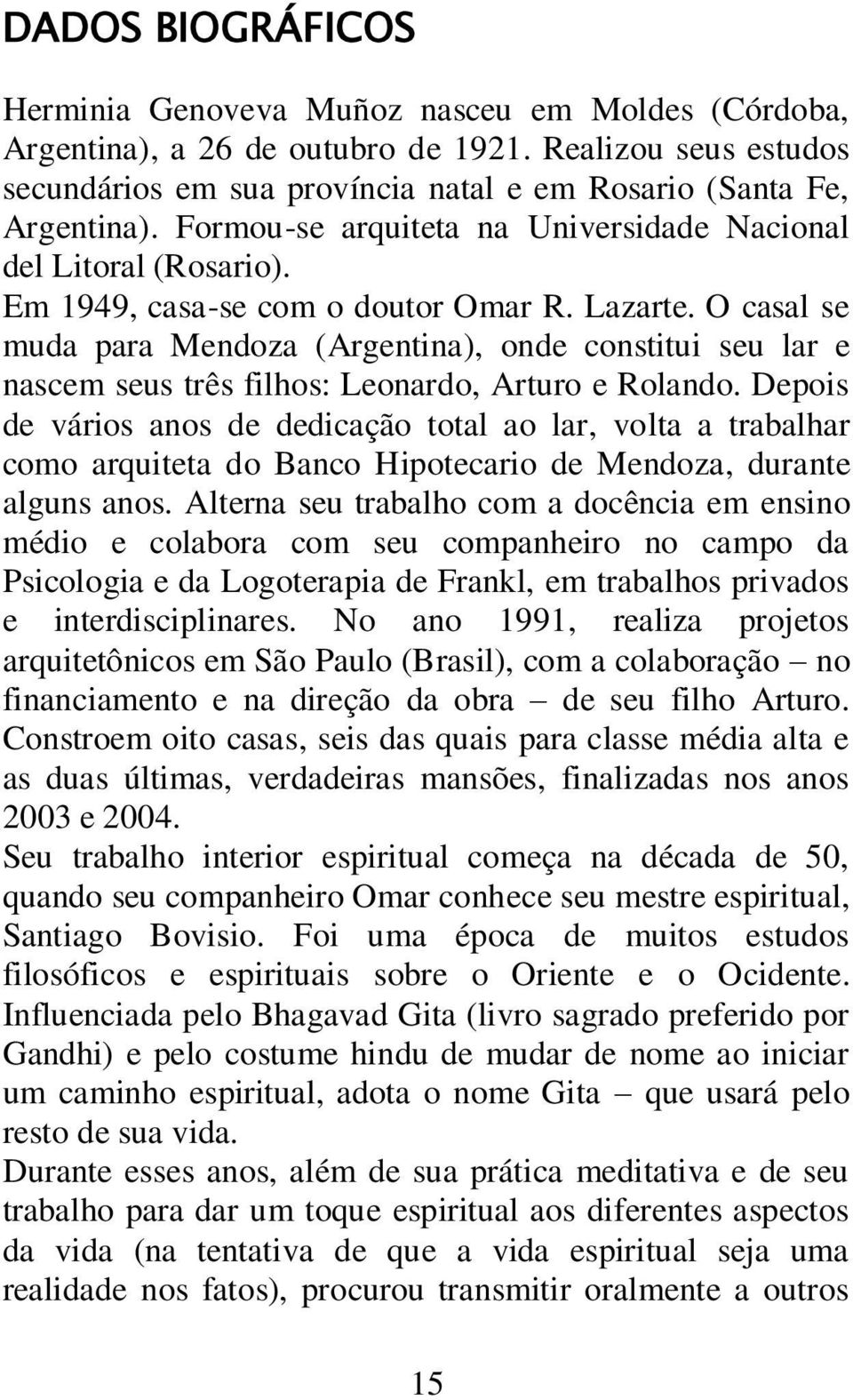 DADOS BIOGRÁFICOS

Herminia Genoveva Muñoz nasceu em Moldes (Córdoba, Argentina), a 26 de outubro de 1921. Realizou seus estudos secundários em sua província natal e em Rosario (Santa Fe, Argentina). Formou-se arquiteta na Universidade Nacional del Litoral (Rosario).
Em 1949, casa-se com o doutor Omar R. Lazarte. O casal se muda para Mendoza (Argentina), onde constitui seu lar e nascem seus três filhos: Leonardo, Arturo e Rolando. Depois de vários anos de dedicação total ao lar, volta a trabalhar como arquiteta do Banco Hipotecario de Mendoza, durante alguns anos. Alterna seu trabalho com a docência em ensino médio e colabora com seu companheiro no campo da Psicologia e da Logoterapia de Frankl, em trabalhos privados e interdisciplinares. No ano 1991, realiza projetos arquitetônicos em São Paulo (Brasil), com a colaboração – no financiamento e na direção da obra – de seu filho Arturo. Constroem oito casas, seis das quais para classe média alta e as duas últimas, verdadeiras mansões, finalizadas nos anos 2003 e 2004.
Seu trabalho interior espiritual começa na década de 50, quando seu companheiro Omar conhece seu mestre espiritual, Santiago Bovisio. Foi uma época de muitos estudos filosóficos e espirituais sobre o Oriente e o Ocidente. Influenciada pelo Bhagavad Gita (livro sagrado preferido por Gandhi) e pelo costume hindu de mudar de nome ao iniciar um caminho espiritual, adota o nome Gita – que usará pelo resto de sua vida.
Durante esses anos, além de sua prática meditativa e de seu trabalho para dar um toque espiritual aos diferentes aspectos da vida (na tentativa de que a vida espiritual seja uma realidade nos fatos), procurou transmitir oralmente a outros

15